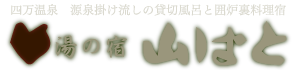 四万温泉　源泉掛け流しの貸切風呂と囲炉裏料理宿

湯の宿 山ばと